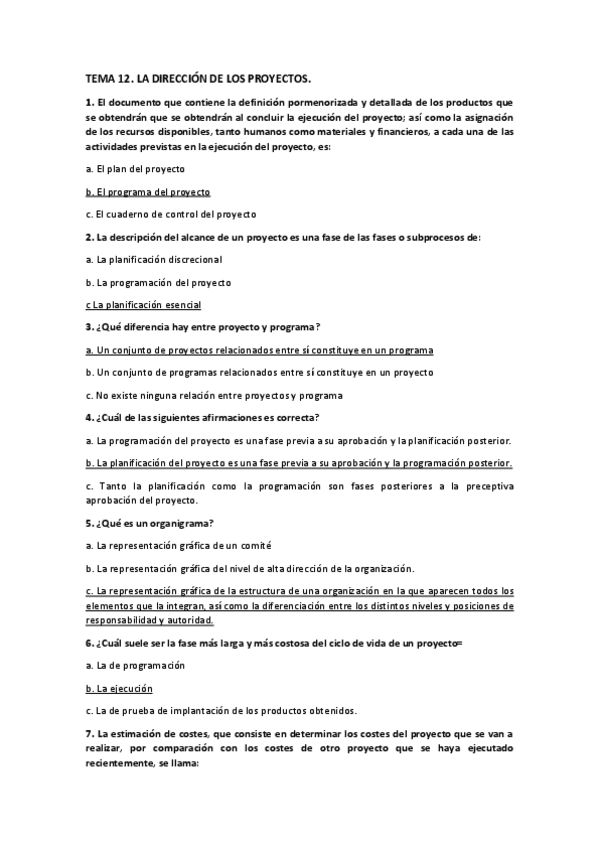 TEMA 12. LA DIRECCIÓN DE LOS PROYECTOS.

1. El documento que contiene la definición pormenorizada y detallada de los productos que se obtendrán que se obtendrán al concluir la ejecución del proyecto; así como la asignación de los recursos disponibles, tanto humanos como materiales y financieros, a cada una de las actividades previstas en la ejecución del proyecto, es:

a. El plan del proyecto

b. El programa del proyecto

c. El cuaderno de control del proyecto

2. La descripción del alcance de un proyecto es una fase de las fases o subprocesos de:

a. La planificación discrecional

b. La programación del proyecto

c La planificación esencial

3. ¿Qué diferencia hay entre proyecto y programa?

a. Un conjunto de proyectos relacionados entre sí constituye en un programa

b. Un conjunto de programas relacionados entre sí constituye en un proyecto

c. No existe ninguna relación entre proyectos y programa

4. ¿Cuál de las siguientes afirmaciones es correcta?

a. La programación del proyecto es una fase previa a su aprobación y la planificación posterior.

b. La planificación del proyecto es una fase previa a su aprobación y la programación posterior.

c. Tanto la planificación como la programación son fases posteriores a la preceptiva aprobación del proyecto.

5. ¿Qué es un organigrama?

a. La representación gráfica de un comité

b. La representación gráfica del nivel de alta dirección de la organización.

c. La representación gráfica de la estructura de una organización en la que aparecen todos los elementos que la integran, así como la diferenciación entre los distintos niveles y posiciones de responsabilidad y autoridad.

6. ¿Cuál suele ser la fase más larga y más costosa del ciclo de vida de un proyecto=

a. La de programación

b. La ejecución

c. La de prueba de implantación de los productos obtenidos.

7. La estimación de costes, que consiste en determinar los costes del proyecto que se van a realizar, por comparación con los costes de otro proyecto que se haya ejecutado recientemente, se llama: